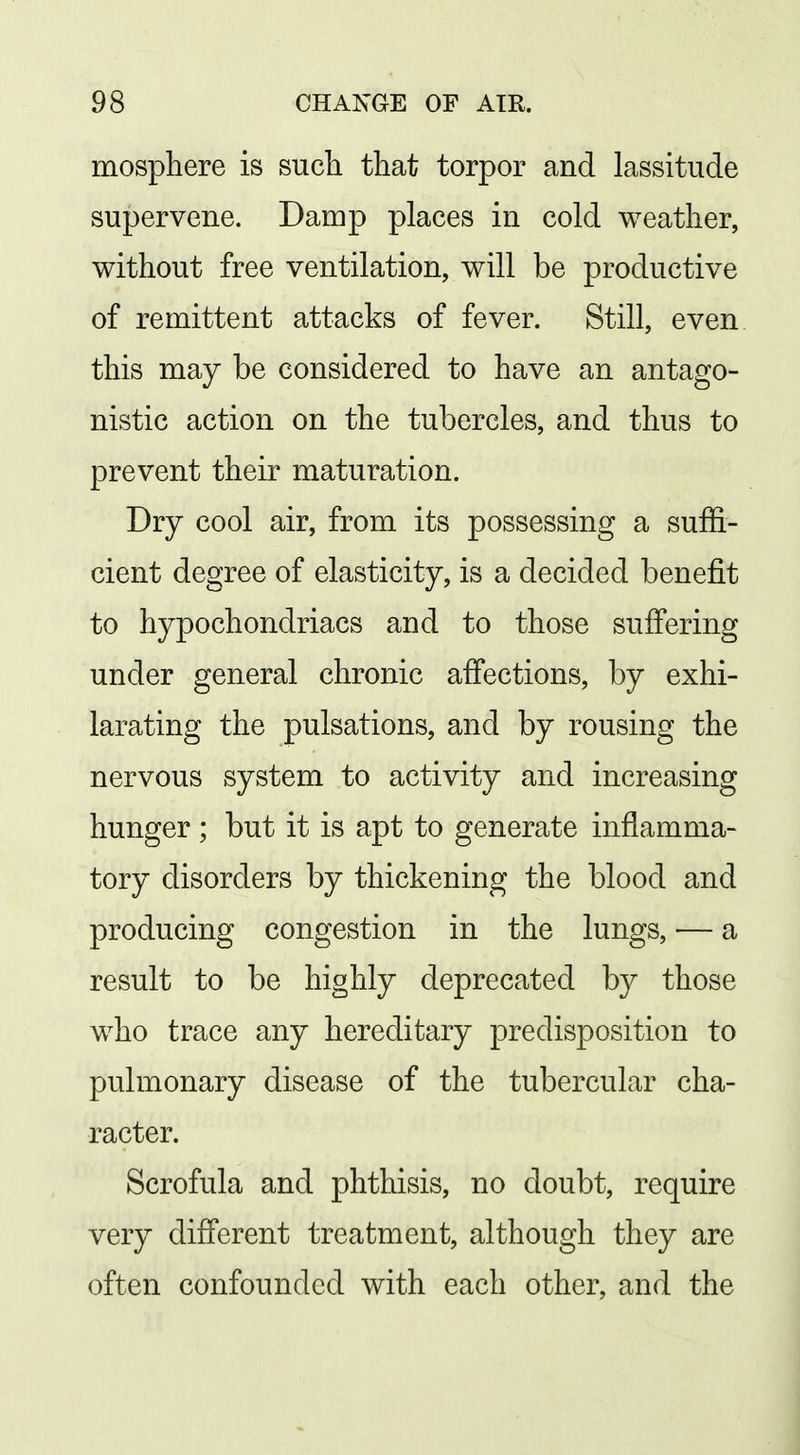 98 CHANGE OF AIR.

mosphere is such that torpor and lassitude supervene. Damp places in cold weather, without free ventilation, will be productive of remittent attacks of fever. Still, even this may be considered to have an antagonistic action on the tubercles, and thus to prevent their maturation.

Dry cool air, from its possessing a sufficient degree of elasticity, is a decided benefit to hypochondriacs and to those suffering under general chronic affections, by exhilarating the pulsations, and by rousing the nervous system to activity and increasing hunger; but it is apt to generate inflammatory disorders by thickening the blood and producing congestion in the lungs, — a result to be highly deprecated by those who trace any hereditary predisposition to pulmonary disease of the tubercular character.

Scrofula and phthisis, no doubt, require very different treatment, although they are often confounded with each other, and the